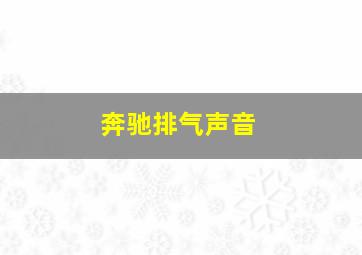 奔驰排气声音